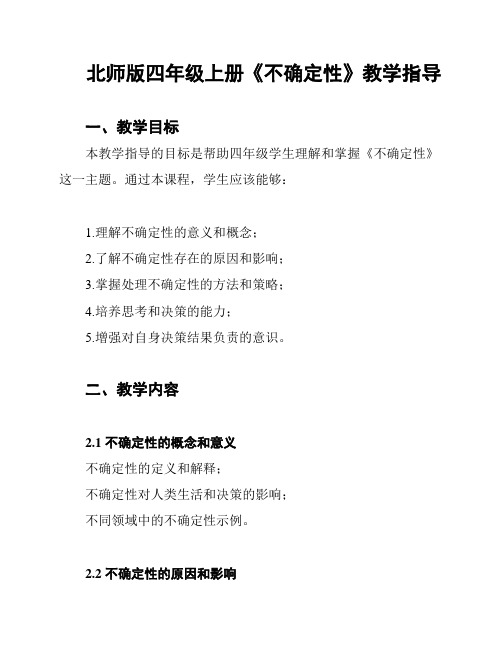 北师版四年级上册《不确定性》教学指导

一、教学目标

本教学指导的目标是帮助四年级学生理解和掌握《不确定性》这一主题。通过本课程，学生应该能够：

1.理解不确定性的意义和概念；
2.了解不确定性存在的原因和影响；
3.掌握处理不确定性的方法和策略；
4.培养思考和决策的能力；
5.增强对自身决策结果负责的意识。

二、教学内容

2.1 不确定性的概念和意义

不确定性的定义和解释；
不确定性对人类生活和决策的影响；
不同领域中的不确定性示例。

2.2 不确定性的原因和影响